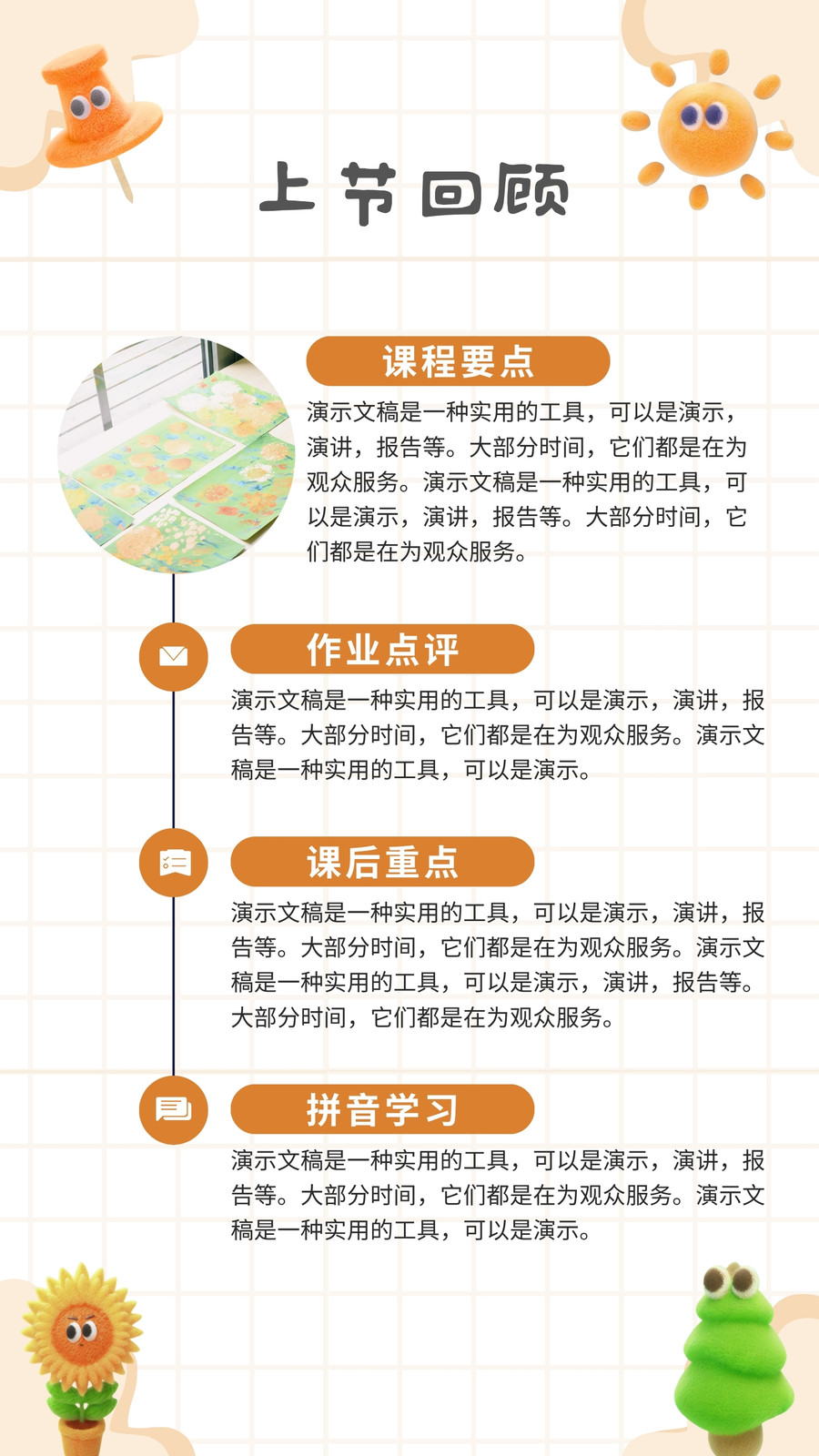 上节回顾

课程要点

演示文稿是一种实用的工具，可以是演示，演讲，报告等。大部分时间，它们都是在为观众服务。演示文稿是一种实用的工具，可以是演示，演讲，报告等。大部分时间，它们都是在为观众服务。

作业点评

演示文稿是一种实用的工具，可以是演示，演讲，报告等。大部分时间，它们都是在为观众服务。演示文稿是一种实用的工具，可以是演示。

课后重点

演示文稿是一种实用的工具，可以是演示，演讲，报告等。大部分时间，它们都是在为观众服务。演示文稿是一种实用的工具，可以是演示，演讲，报告等。大部分时间，它们都是在为观众服务。

拼音学习

演示文稿是一种实用的工具，可以是演示，演讲，报告等。大部分时间，它们都是在为观众服务。演示文稿是一种实用的工具，可以是演示。